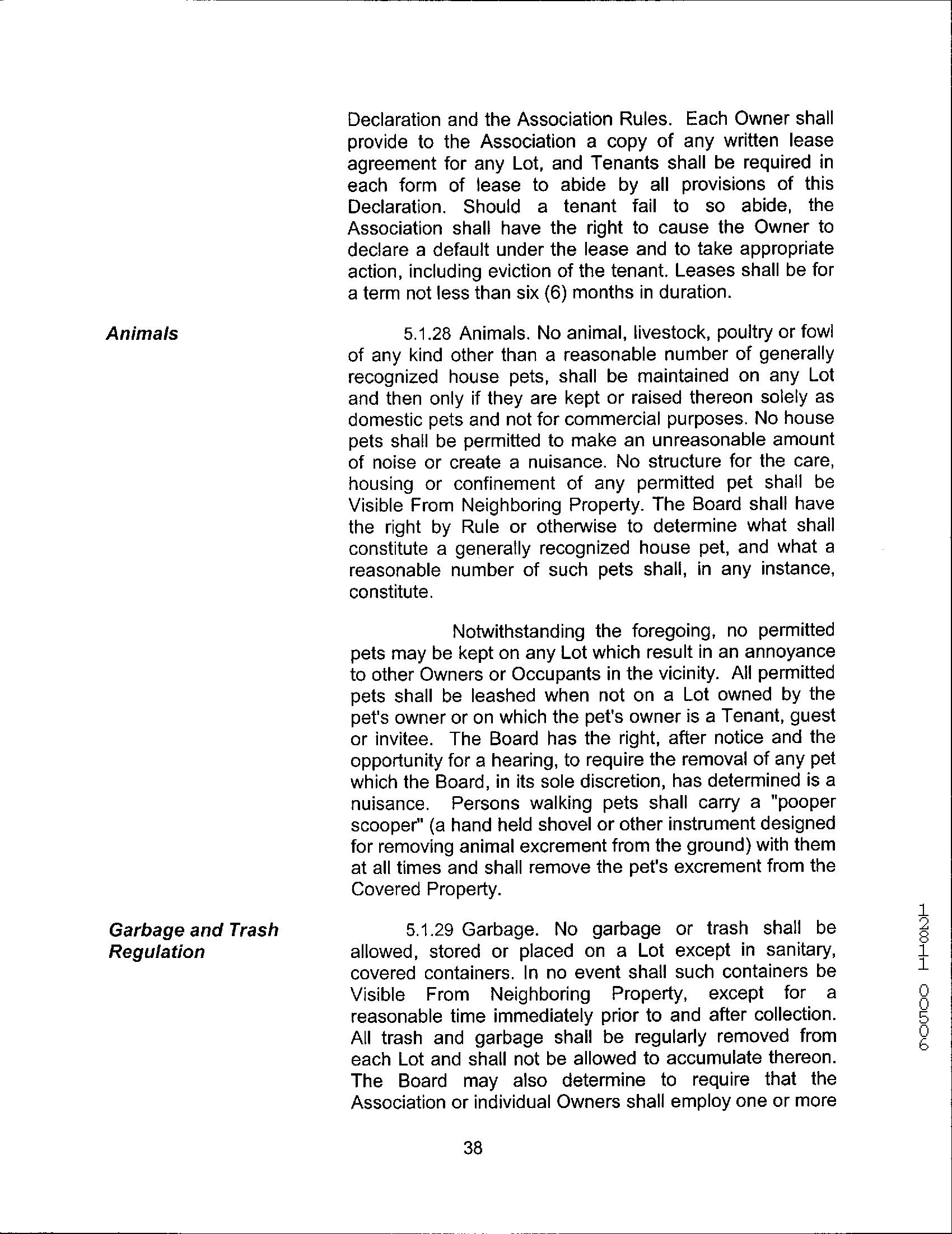 Declaration and the Association Rules. Each Owner shall provide to the Association a copy of any written lease agreement for any Lot, and Tenants shall be required in each form of lease to abide by all provisions of this Declaration. Should a tenant fail to so abide, the Association shall have the right to cause the Owner to declare a default under the lease and to take appropriate action, including eviction of the tenant. Leases shall be for a term not less than six (6) months in duration.

Animals

5.1.28 Animals. No animal, livestock, poultry or fowl of any kind other than a reasonable number of generally recognized house pets, shall be maintained on any Lot and then only if they are kept or raised thereon solely as domestic pets and not for commercial purposes. No house pets shall be permitted to make an unreasonable amount of noise or create a nuisance. No structure for the care, housing or confinement of any permitted pet shall be Visible From Neighboring Property. The Board shall have the right by Rule or otherwise to determine what shall constitute a generally recognized house pet, and what a reasonable number of such pets shall, in any instance, constitute.

Notwithstanding the foregoing, no permitted pets may be kept on any Lot which result in an annoyance to other Owners or Occupants in the vicinity. All permitted pets shall be leashed when not on a Lot owned by the pet's owner or on which the pet's owner is a Tenant, guest or invitee. The Board has the right, after notice and the opportunity for a hearing, to require the removal of any pet which the Board, in its sole discretion, has determined is a nuisance. Persons walking pets shall carry a "pooper scooper" (a hand held shovel or other instrument designed for removing animal excrement from the ground) with them at all times and shall remove the pet's excrement from the Covered Property.

Garbage and Trash Regulation

5.1.29 Garbage. No garbage or trash shall be allowed, stored or placed on a Lot except in sanitary, covered containers. In no event shall such containers be Visible From Neighboring Property, except for a reasonable time immediately prior to and after collection. All trash and garbage shall be regularly removed from each Lot and shall not be allowed to accumulate thereon. The Board may also determine to require that the Association or individual Owners shall employ one or more

38

12811 00506